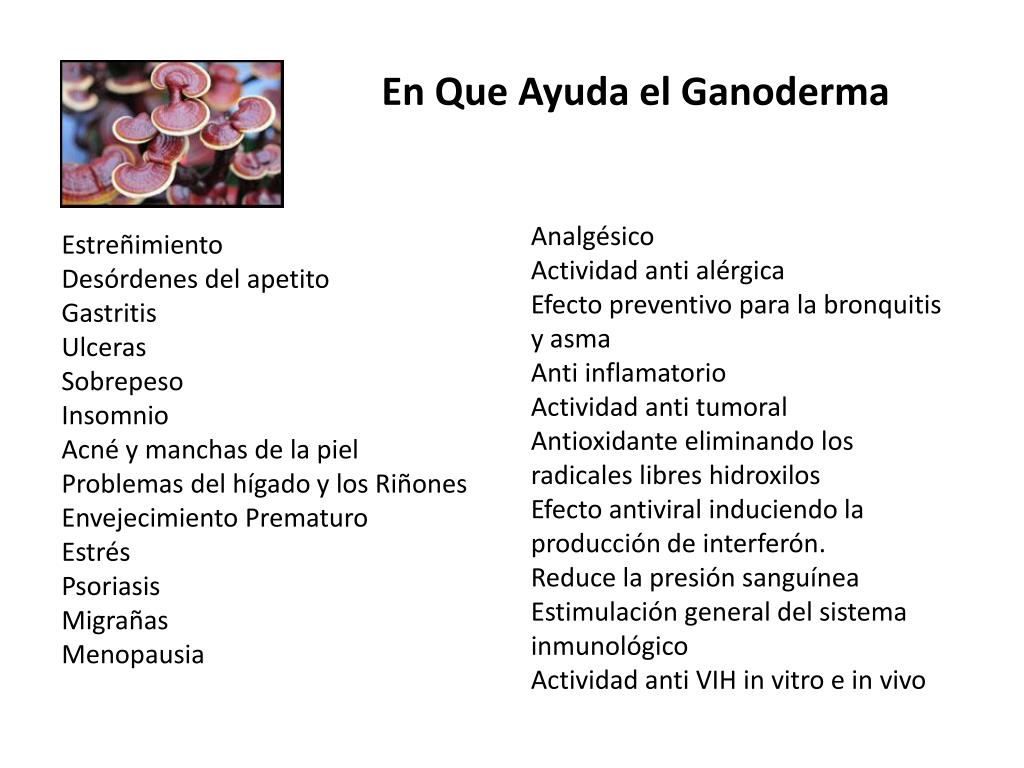 En Que Ayuda el Ganoderma

Estreñimiento
Desórdenes del apetito
Gastritis
Ulceras
Sobrepeso
Insomnio
Acné y manchas de la piel
Problemas del hígado y los Riñones
Envejecimiento Prematuro
Estrés
Psoriasis
Migrañas
Menopausia

Analgésico
Actividad anti alérgica
Efecto preventivo para la bronquitis y asma
Anti inflamatorio
Actividad anti tumoral
Antioxidante eliminando los radicales libres hidroxilos
Efecto antiviral induciendo la producción de interferón.
Reduce la presión sanguínea
Estimulación general del sistema inmunológico
Actividad anti VIH in vitro e in vivo